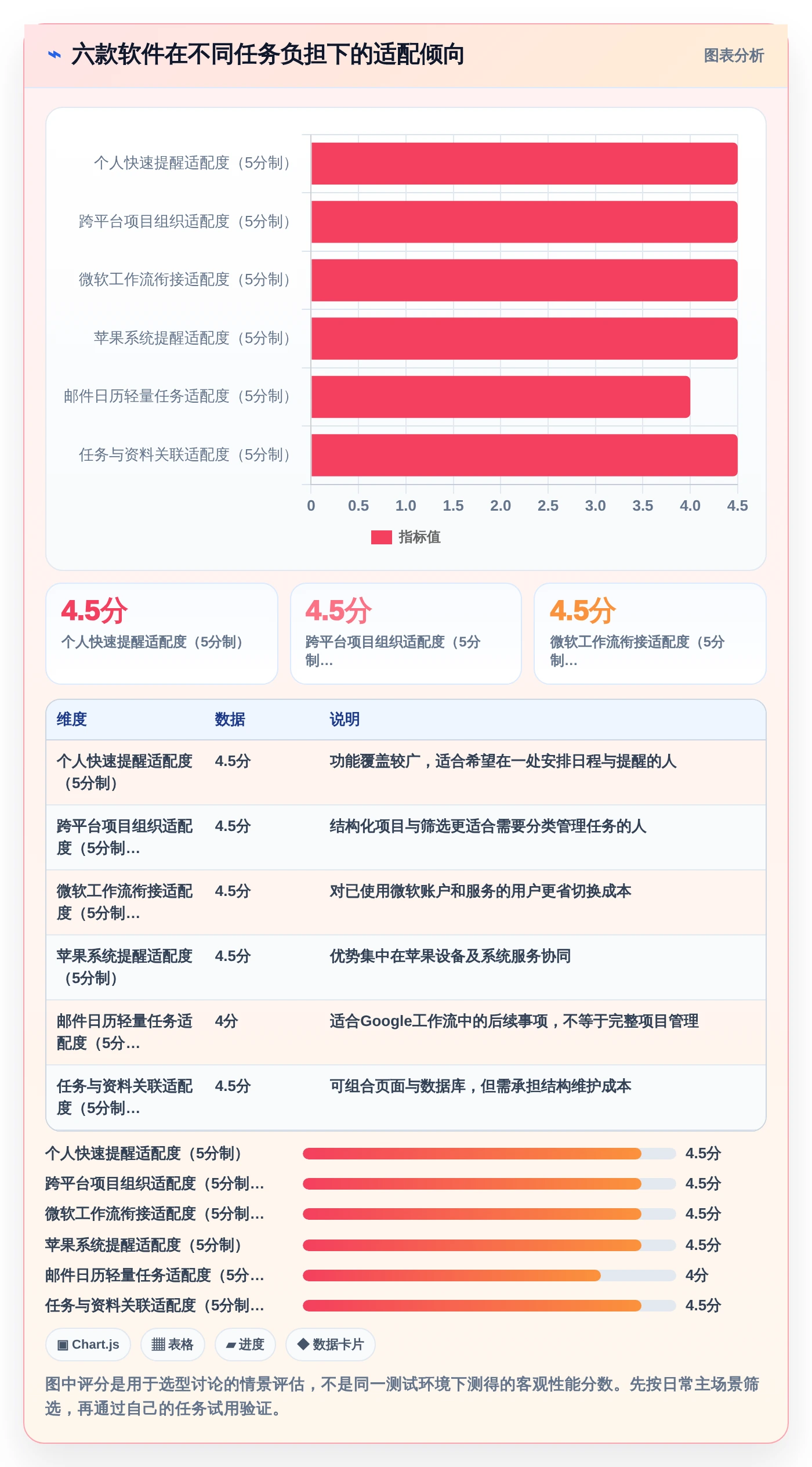 ⌁ 六款软件在不同任务负担下的适配倾向

图表分析

个人快速提醒适配度（5分制）
跨平台项目组织适配度（5分制）
微软工作流衔接适配度（5分制）
苹果系统提醒适配度（5分制）
邮件日历轻量任务适配度（5分制）
任务与资料关联适配度（5分制）

0 0.5 1.0 1.5 2.0 2.5 3.0 3.5 4.0 4.5

指标值

4.5分
个人快速提醒适配度（5分制）

4.5分
跨平台项目组织适配度（5分制...

4.5分
微软工作流衔接适配度（5分制...

| 维度 | 数据 | 说明 |
|---|---|---|
| 个人快速提醒适配度（5分制） | 4.5分 | 功能覆盖较广，适合希望在一处安排日程与提醒的人 |
| 跨平台项目组织适配度（5分制... | 4.5分 | 结构化项目与筛选更适合需要分类管理任务的人 |
| 微软工作流衔接适配度（5分制... | 4.5分 | 对已使用微软账户和服务的用户更省切换成本 |
| 苹果系统提醒适配度（5分制） | 4.5分 | 优势集中在苹果设备及系统服务协同 |
| 邮件日历轻量任务适配度（5分... | 4分 | 适合Google工作流中的后续事项，不等于完整项目管理 |
| 任务与资料关联适配度（5分制... | 4.5分 | 可组合页面与数据库，但需承担结构维护成本 |

个人快速提醒适配度（5分制） 4.5分
跨平台项目组织适配度（5分制... 4.5分
微软工作流衔接适配度（5分制... 4.5分
苹果系统提醒适配度（5分制） 4.5分
邮件日历轻量任务适配度（5分... 4分
任务与资料关联适配度（5分制... 4.5分

▣ Chart.js ▦ 表格 ▰ 进度 ◆ 数据卡片

图中评分是用于选型讨论的情景评估，不是同一测试环境下测得的客观性能分数。先按日常主场景筛选，再通过自己的任务试用验证。